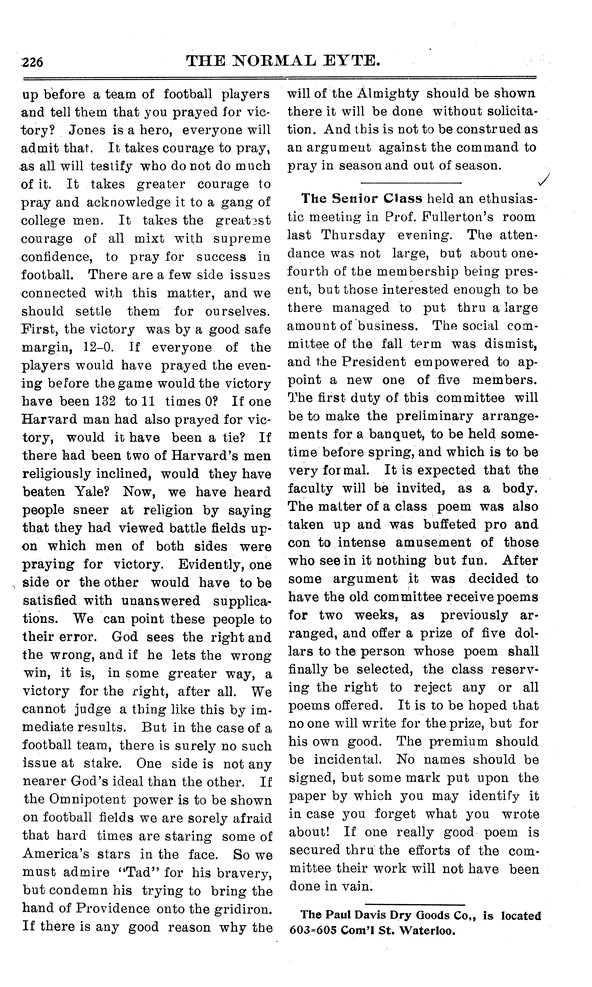 226 THE NORMAL EYTE.

up before a team of football players and tell them that you prayed for victory? Jones is a hero, everyone will admit that. It takes courage to pray, as all will testify who do not do much of it. It takes greater courage to pray and acknowledge it to a gang of college men. It takes the greatest courage of all mixt with supreme confidence, to pray for success in football. There are a few side issues connected with this matter, and we should settle them for ourselves. First, the victory was by a good safe margin, 12–0. If everyone of the players would have prayed the evening before the game would the victory have been 132 to 11 times 0? If one Harvard man had also prayed for victory, would it have been a tie? If there had been two of Harvard's men religiously inclined, would they have beaten Yale? Now, we have heard people sneer at religion by saying that they had viewed battle fields upon which men of both sides were praying for victory. Evidently, one side or the other would have to be satisfied with unanswered supplications. We can point these people to their error. God sees the right and the wrong, and if he lets the wrong win, it is, in some greater way, a victory for the right, after all. We cannot judge a thing like this by immediate results. But in the case of a football team, there is surely no such issue at stake. One side is not any nearer God's ideal than the other. If the Omnipotent power is to be shown on football fields we are sorely afraid that hard times are staring some of America's stars in the face. So we must admire "Tad" for his bravery, but condemn his trying to bring the hand of Providence onto the gridiron. If there is any good reason why the will of the Almighty should be shown there it will be done without solicitation. And this is not to be construed as an argument against the command to pray in season and out of season.

The Senior Class held an ethusiastic meeting in Prof. Fullerton's room last Thursday evening. The attendance was not large, but about one-fourth of the membership being present, but those interested enough to be there managed to put thru a large amount of business. The social committee of the fall term was dismist, and the President empowered to appoint a new one of five members. The first duty of this committee will be to make the preliminary arrangements for a banquet, to be held sometime before spring, and which is to be very formal. It is expected that the faculty will be invited, as a body. The matter of a class poem was also taken up and was buffeted pro and con to intense amusement of those who see in it nothing but fun. After some argument it was decided to have the old committee receive poems for two weeks, as previously arranged, and offer a prize of five dollars to the person whose poem shall finally be selected, the class reserving the right to reject any or all poems offered. It is to be hoped that no one will write for the prize, but for his own good. The premium should be incidental. No names should be signed, but some mark put upon the paper by which you may identify it in case you forget what you wrote about! If one really good poem is secured thru the efforts of the committee their work will not have been done in vain.

The Paul Davis Dry Goods Co., is located 603-605 Com'l St. Waterloo.